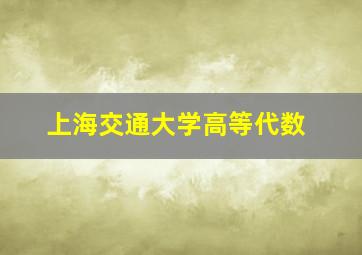 上海交通大学高等代数